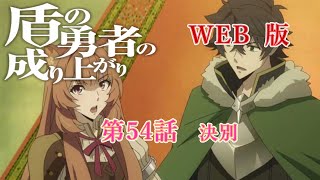 盾の勇者の成り上がり

WEB 版

第54話　決別